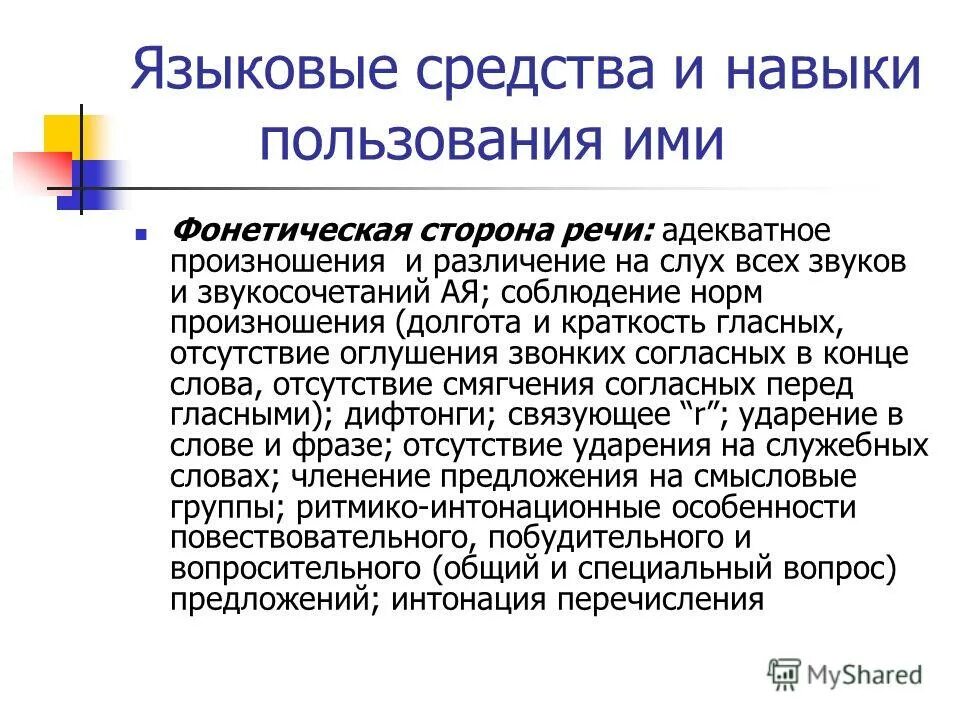 Языковые средства и навыки пользования ими

Фонетическая сторона речи: адекватное произношения  и различение на слух всех звуков и звукосочетаний АЯ; соблюдение норм произношения (долгота и краткость гласных, отсутствие оглушения звонких согласных в конце слова, отсутствие смягчения согласных перед гласными); дифтонги; связующее “r”; ударение в слове и фразе; отсутствие ударения на служебных словах; членение предложения на смысловые группы; ритмико-интонационные особенности повествовательного, побудительного и вопросительного (общий и специальный вопрос) предложений; интонация перечисления

MyShared